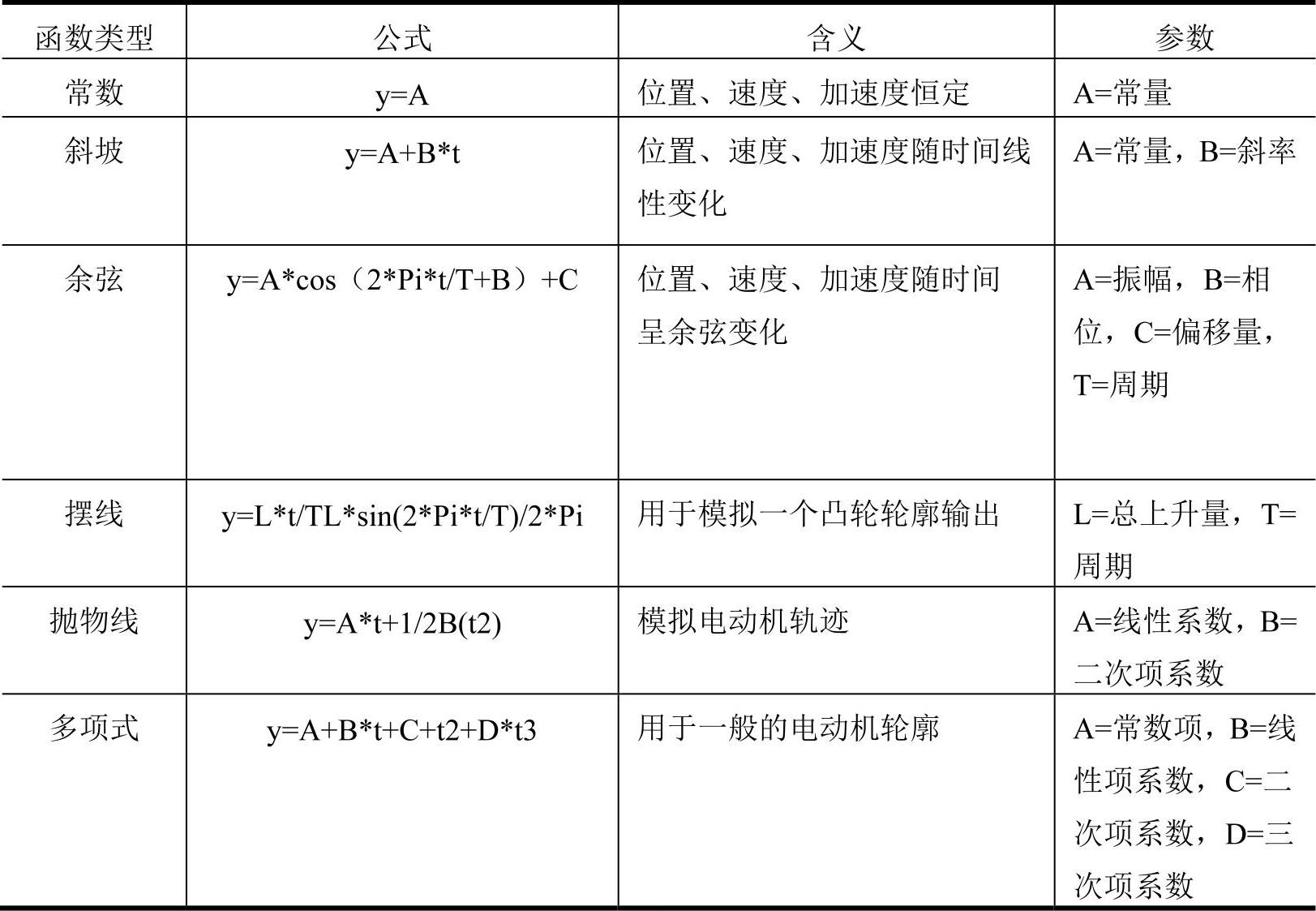 | 函数类型 | 公式 | 含义 | 参数 |
|---|---|---|---|
| 常数 | y=A | 位置、速度、加速度恒定 | A=常量 |
| 斜坡 | y=A+B*t | 位置、速度、加速度随时间线性变化 | A=常量，B=斜率 |
| 余弦 | y=A*cos（2*Pi*t/T+B）+C | 位置、速度、加速度随时间呈余弦变化 | A=振幅，B=相位，C=偏移量，T=周期 |
| 摆线 | y=L*t/TL*sin(2*Pi*t/T)/2*Pi | 用于模拟一个凸轮轮廓输出 | L=总上升量，T=周期 |
| 抛物线 | y=A*t+1/2B(t2) | 模拟电动机轨迹 | A=线性系数，B=二次项系数 |
| 多项式 | y=A+B*t+C+t2+D*t3 | 用于一般的电动机轮廓 | A=常数项，B=线性项系数，C=二次项系数，D=三次项系数 |